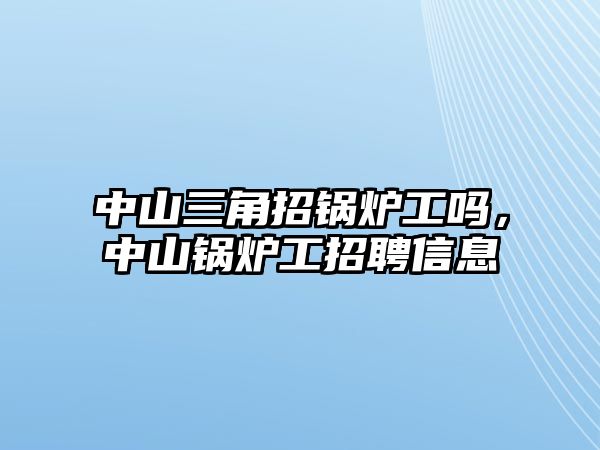 中山三角招锅炉工吗，中山锅炉工招聘信息